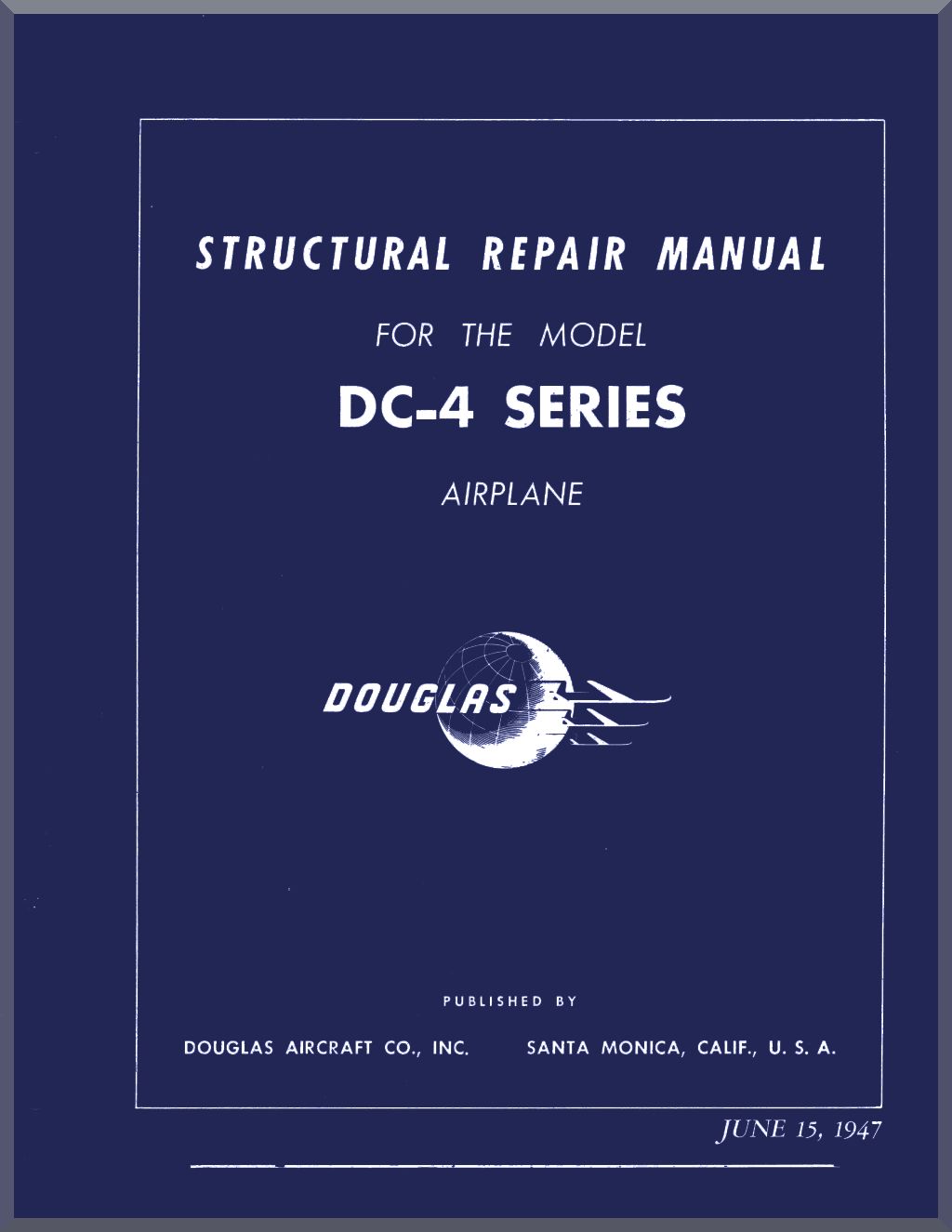 STRUCTURAL REPAIR MANUAL

FOR THE MODEL

DC-4 SERIES

AIRPLANE

DOUGLAS

PUBLISHED BY

DOUGLAS AIRCRAFT CO., INC. SANTA MONICA, CALIF., U. S. A.

JUNE 15, 1947